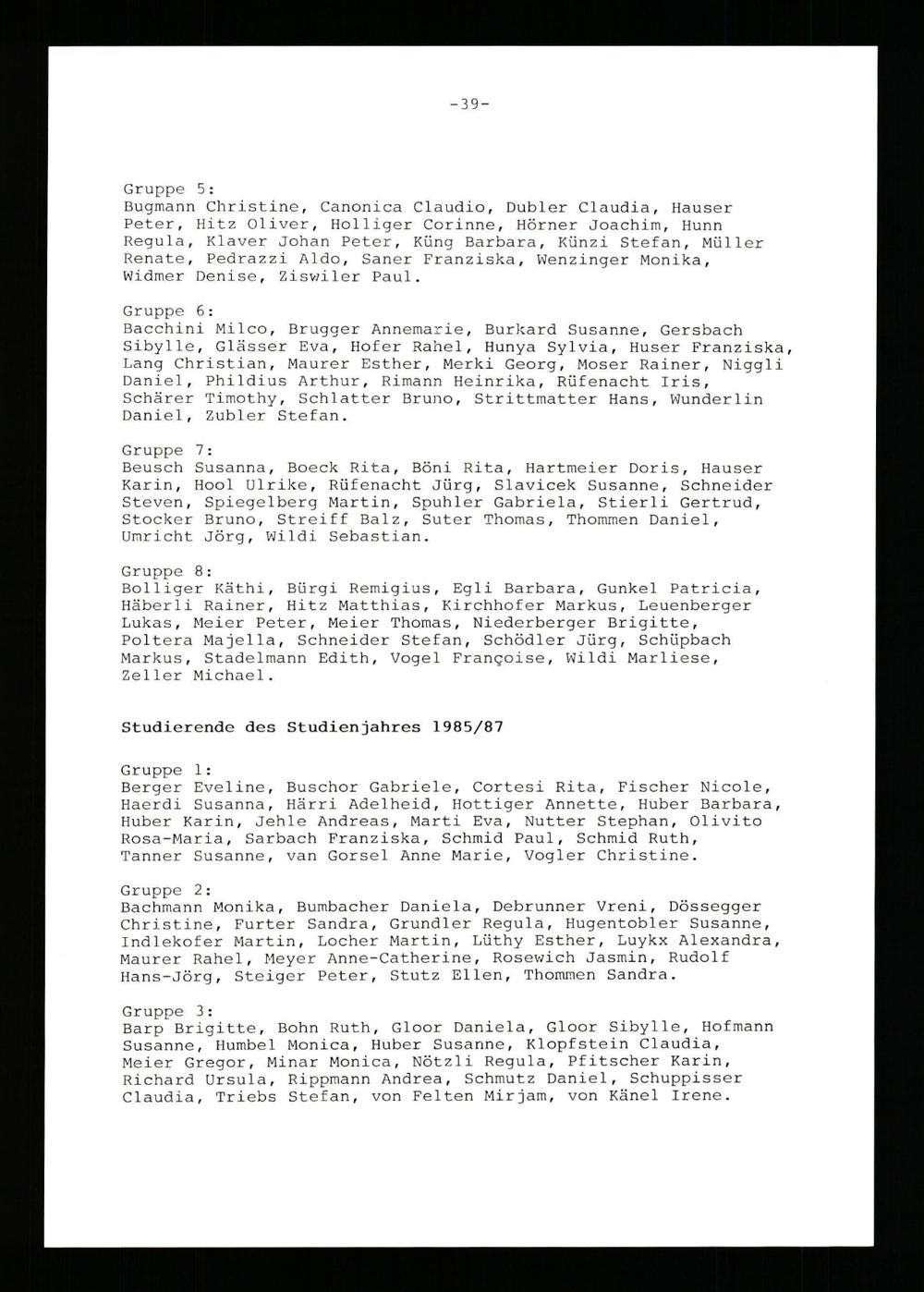 -39-

Gruppe 5:
Bugmann Christine, Canonica Claudio, Dubler Claudia, Hauser Peter, Hitz Oliver, Holliger Corinne, Hörner Joachim, Hunn Regula, Klaver Johan Peter, Küng Barbara, Künzi Stefan, Müller Renate, Pedrazzi Aldo, Saner Franziska, Wenzinger Monika, Widmer Denise, Ziswiler Paul.

Gruppe 6:
Bacchini Milco, Brugger Annemarie, Burkard Susanne, Gersbach Sibylle, Glässer Eva, Hofer Rahel, Hunya Sylvia, Huser Franziska, Lang Christian, Maurer Esther, Merki Georg, Moser Rainer, Niggli Daniel, Phildius Arthur, Rimann Heinrika, Rüfenacht Iris, Schärer Timothy, Schlatter Bruno, Strittmatter Hans, Wunderlin Daniel, Zubler Stefan.

Gruppe 7:
Beusch Susanna, Boeck Rita, Böni Rita, Hartmeier Doris, Hauser Karin, Hool Ulrike, Rüfenacht Jürg, Slavicek Susanne, Schneider Steven, Spiegelberg Martin, Spuhler Gabriela, Stierli Gertrud, Stocker Bruno, Streiff Balz, Suter Thomas, Thommen Daniel, Umricht Jörg, Wildi Sebastian.

Gruppe 8:
Bolliger Käthi, Bürgi Remigius, Egli Barbara, Gunkel Patricia, Häberli Rainer, Hitz Matthias, Kirchhofer Markus, Leuenberger Lukas, Meier Peter, Meier Thomas, Niederberger Brigitte, Poltera Majella, Schneider Stefan, Schödler Jürg, Schüpbach Markus, Stadelmann Edith, Vogel Françoise, Wildi Marliese, Zeller Michael.

Studierende des Studienjahres 1985/87

Gruppe 1:
Berger Eveline, Buschor Gabriele, Cortesi Rita, Fischer Nicole, Haerdi Susanna, Härri Adelheid, Hottiger Annette, Huber Barbara, Huber Karin, Jehle Andreas, Marti Eva, Nutter Stephan, Olivito Rosa-Maria, Sarbach Franziska, Schmid Paul, Schmid Ruth, Tanner Susanne, van Gorsel Anne Marie, Vogler Christine.

Gruppe 2:
Bachmann Monika, Bumbacher Daniela, Debrunner Vreni, Dössegger Christine, Furter Sandra, Grundler Regula, Hugentobler Susanne, Indlekofer Martin, Locher Martin, Lüthy Esther, Luykx Alexandra, Maurer Rahel, Meyer Anne-Catherine, Rosewich Jasmin, Rudolf Hans-Jörg, Steiger Peter, Stutz Ellen, Thommen Sandra.

Gruppe 3:
Barp Brigitte, Bohn Ruth, Gloor Daniela, Gloor Sibylle, Hofmann Susanne, Humbel Monica, Huber Susanne, Klopfstein Claudia, Meier Gregor, Minar Monica, Nötzli Regula, Pfitscher Karin, Richard Ursula, Rippmann Andrea, Schmutz Daniel, Schuppisser Claudia, Triebs Stefan, von Felten Mirjam, von Känel Irene.